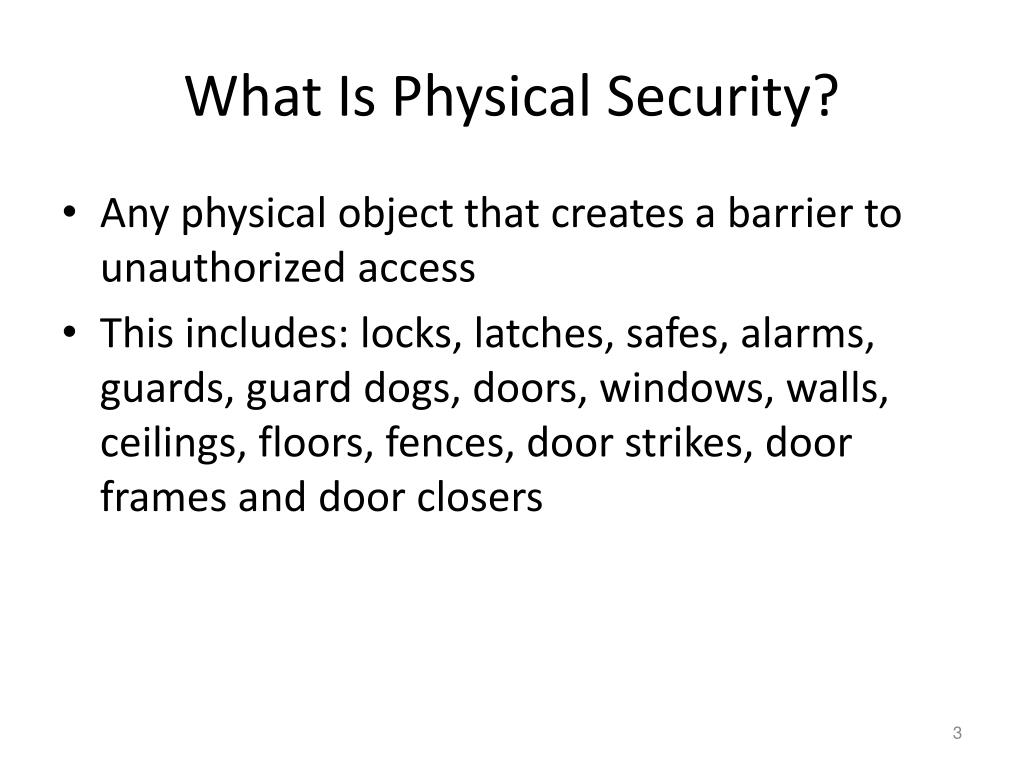 What Is Physical Security?

• Any physical object that creates a barrier to unauthorized access

• This includes: locks, latches, safes, alarms, guards, guard dogs, doors, windows, walls, ceilings, floors, fences, door strikes, door frames and door closers

3